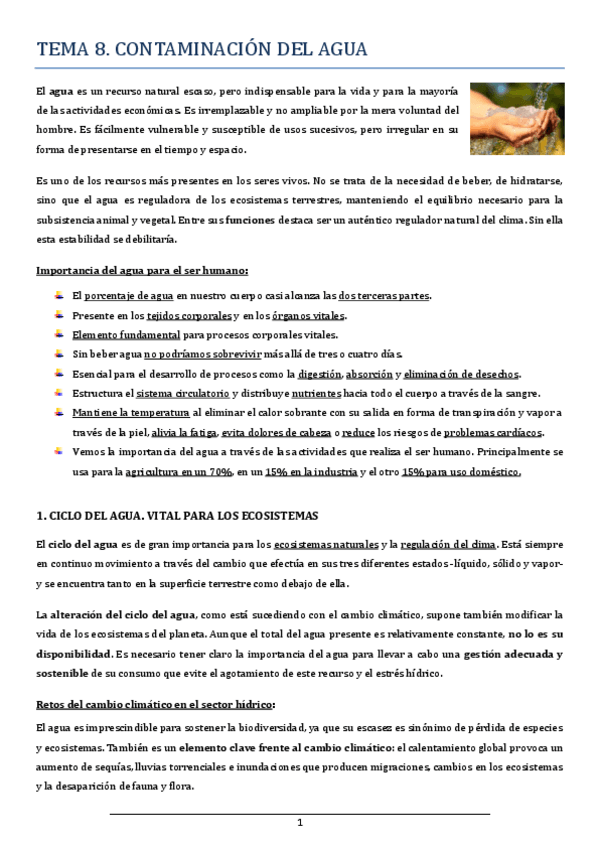 TEMA 8. CONTAMINACIÓN DEL AGUA

El agua es un recurso natural escaso, pero indispensable para la vida y para la mayoría de las actividades económicas. Es irremplazable y no ampliable por la mera voluntad del hombre. Es fácilmente vulnerable y susceptible de usos sucesivos, pero irregular en su forma de presentarse en el tiempo y espacio.

Es uno de los recursos más presentes en los seres vivos. No se trata de la necesidad de beber, de hidratarse, sino que el agua es reguladora de los ecosistemas terrestres, manteniendo el equilibrio necesario para la subsistencia animal y vegetal. Entre sus funciones destaca ser un auténtico regulador natural del clima. Sin ella esta estabilidad se debilitaría.

Importancia del agua para el ser humano:

El porcentaje de agua en nuestro cuerpo casi alcanza las dos terceras partes.
Presente en los tejidos corporales y en los órganos vitales.
Elemento fundamental para procesos corporales vitales.
Sin beber agua no podríamos sobrevivir más allá de tres o cuatro días.
Esencial para el desarrollo de procesos como la digestión, absorción y eliminación de desechos.
Estructura el sistema circulatorio y distribuye nutrientes hacia todo el cuerpo a través de la sangre.
Mantiene la temperatura al eliminar el calor sobrante con su salida en forma de transpiración y vapor a través de la piel, alivia la fatiga, evita dolores de cabeza o reduce los riesgos de problemas cardíacos.
Vemos la importancia del agua a través de las actividades que realiza el ser humano. Principalmente se usa para la agricultura en un 70%, en un 15% en la industria y el otro 15% para uso doméstico.

1. CICLO DEL AGUA. VITAL PARA LOS ECOSISTEMAS

El ciclo del agua es de gran importancia para los ecosistemas naturales y la regulación del clima. Está siempre en continuo movimiento a través del cambio que efectúa en sus tres diferentes estados -líquido, sólido y vapor- y se encuentra tanto en la superficie terrestre como debajo de ella.

La alteración del ciclo del agua, como está sucediendo con el cambio climático, supone también modificar la vida de los ecosistemas del planeta. Aunque el total del agua presente es relativamente constante, no lo es su disponibilidad. Es necesario tener claro la importancia del agua para llevar a cabo una gestión adecuada y sostenible de su consumo que evite el agotamiento de este recurso y el estrés hídrico.

Retos del cambio climático en el sector hídrico:

El agua es imprescindible para sostener la biodiversidad, ya que su escasez es sinónimo de pérdida de especies y ecosistemas. También es un elemento clave frente al cambio climático: el calentamiento global provoca un aumento de sequías, lluvias torrenciales e inundaciones que producen migraciones, cambios en los ecosistemas y la desaparición de fauna y flora.

1